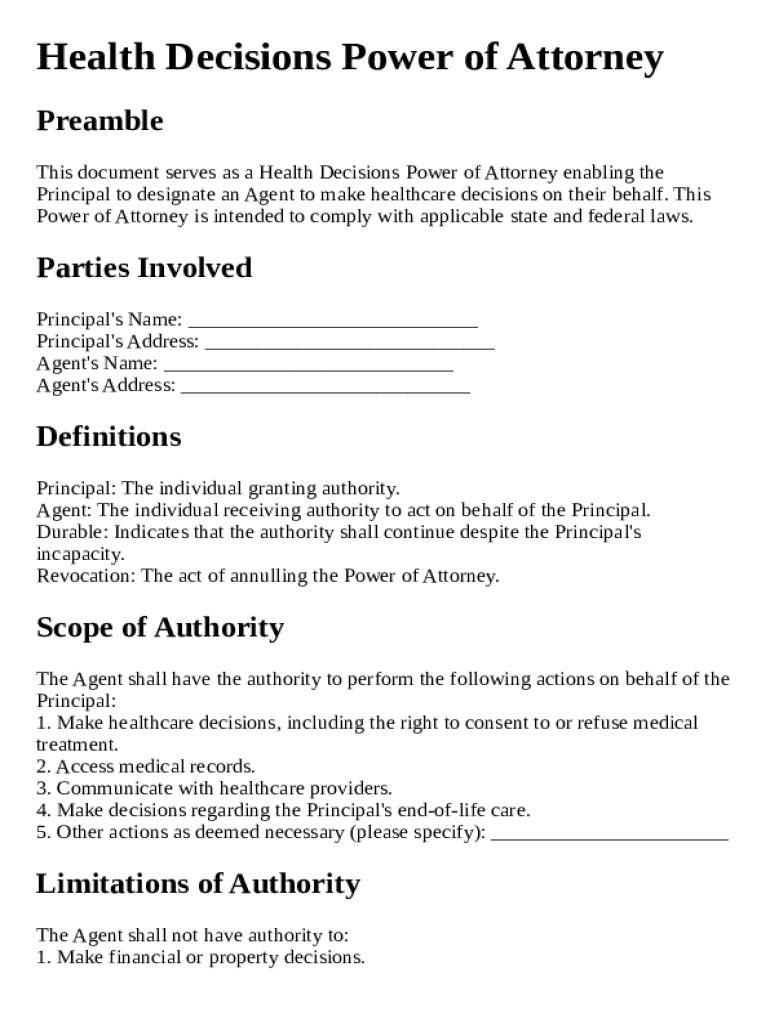 Health Decisions Power of Attorney

Preamble

This document serves as a Health Decisions Power of Attorney enabling the Principal to designate an Agent to make healthcare decisions on their behalf. This Power of Attorney is intended to comply with applicable state and federal laws.

Parties Involved

Principal's Name: ______________________________
Principal's Address: ______________________________
Agent's Name: ______________________________
Agent's Address: ______________________________

Definitions

Principal: The individual granting authority.
Agent: The individual receiving authority to act on behalf of the Principal.
Durable: Indicates that the authority shall continue despite the Principal's incapacity.
Revocation: The act of annulling the Power of Attorney.

Scope of Authority

The Agent shall have the authority to perform the following actions on behalf of the Principal:
1. Make healthcare decisions, including the right to consent to or refuse medical treatment.
2. Access medical records.
3. Communicate with healthcare providers.
4. Make decisions regarding the Principal's end-of-life care.
5. Other actions as deemed necessary (please specify): ________________________

Limitations of Authority

The Agent shall not have authority to:
1. Make financial or property decisions.